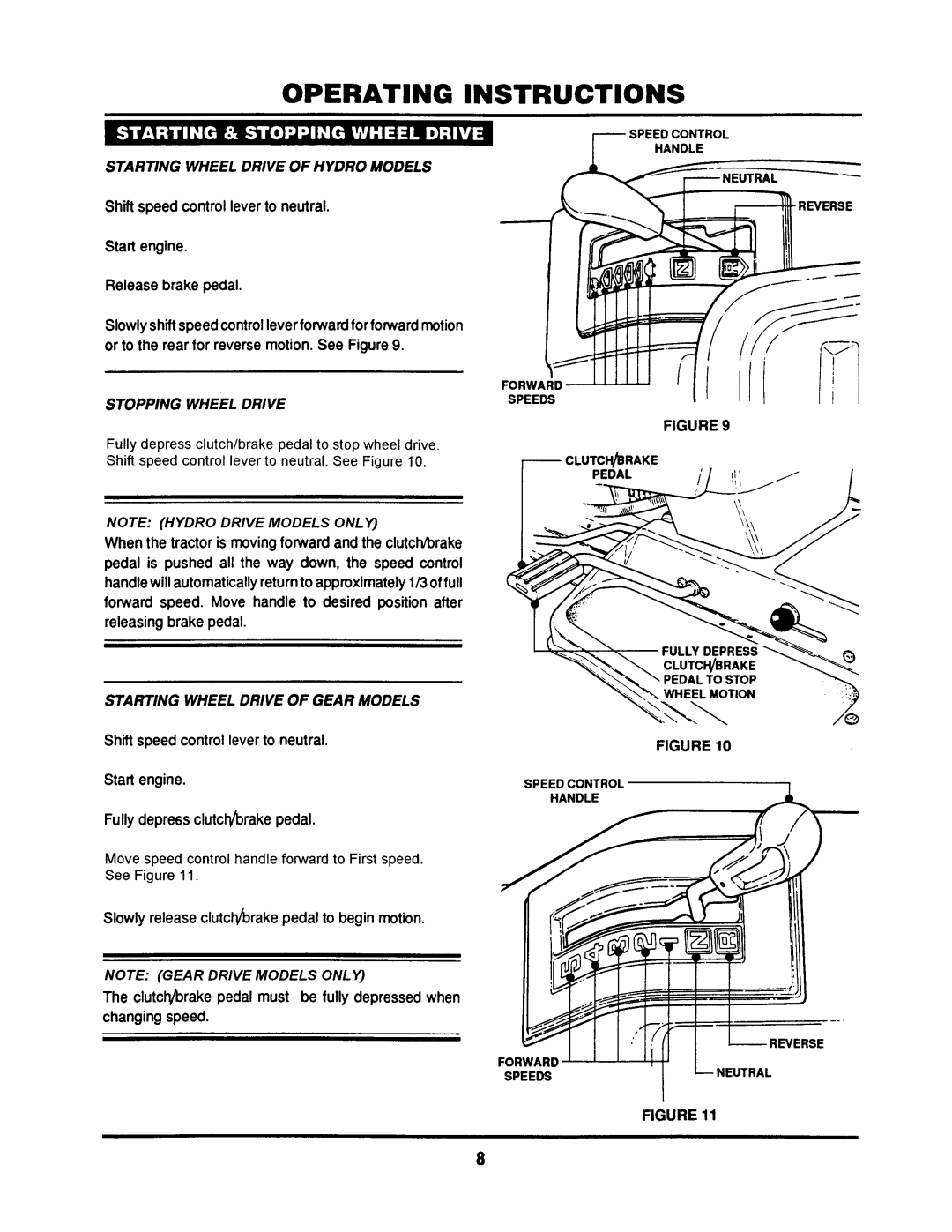 OPERATING INSTRUCTIONS

STARTING & STOPPING WHEEL DRIVE

STARTING WHEEL DRIVE OF HYDRO MODELS

Shift speed control lever to neutral.

Start engine.

Release brake pedal.

Slowly shift speed control lever forward for forward motion or to the rear for reverse motion. See Figure 9.

STOPPING WHEEL DRIVE

Fully depress clutch/brake pedal to stop wheel drive. Shift speed control lever to neutral. See Figure 10.

NOTE: (HYDRO DRIVE MODELS ONLY)

When the tractor is moving forward and the clutch/brake pedal is pushed all the way down, the speed control handle will automatically return to approximately 1/3 of full forward speed. Move handle to desired position after releasing brake pedal.

STARTING WHEEL DRIVE OF GEAR MODELS

Shift speed control lever to neutral.

Start engine.

Fully depress clutch/brake pedal.

Move speed control handle forward to First speed. See Figure 11.

Slowly release clutch/brake pedal to begin motion.

NOTE: (GEAR DRIVE MODELS ONLY)

The clutch/brake pedal must be fully depressed when changing speed.

SPEED CONTROL HANDLE

NEUTRAL

REVERSE

FORWARD SPEEDS

FIGURE 9

CLUTCH/BRAKE PEDAL

FULLY DEPRESS CLUTCH/BRAKE PEDAL TO STOP WHEEL MOTION

FIGURE 10

SPEED CONTROL HANDLE

REVERSE

FORWARD SPEEDS

NEUTRAL

FIGURE 11

8